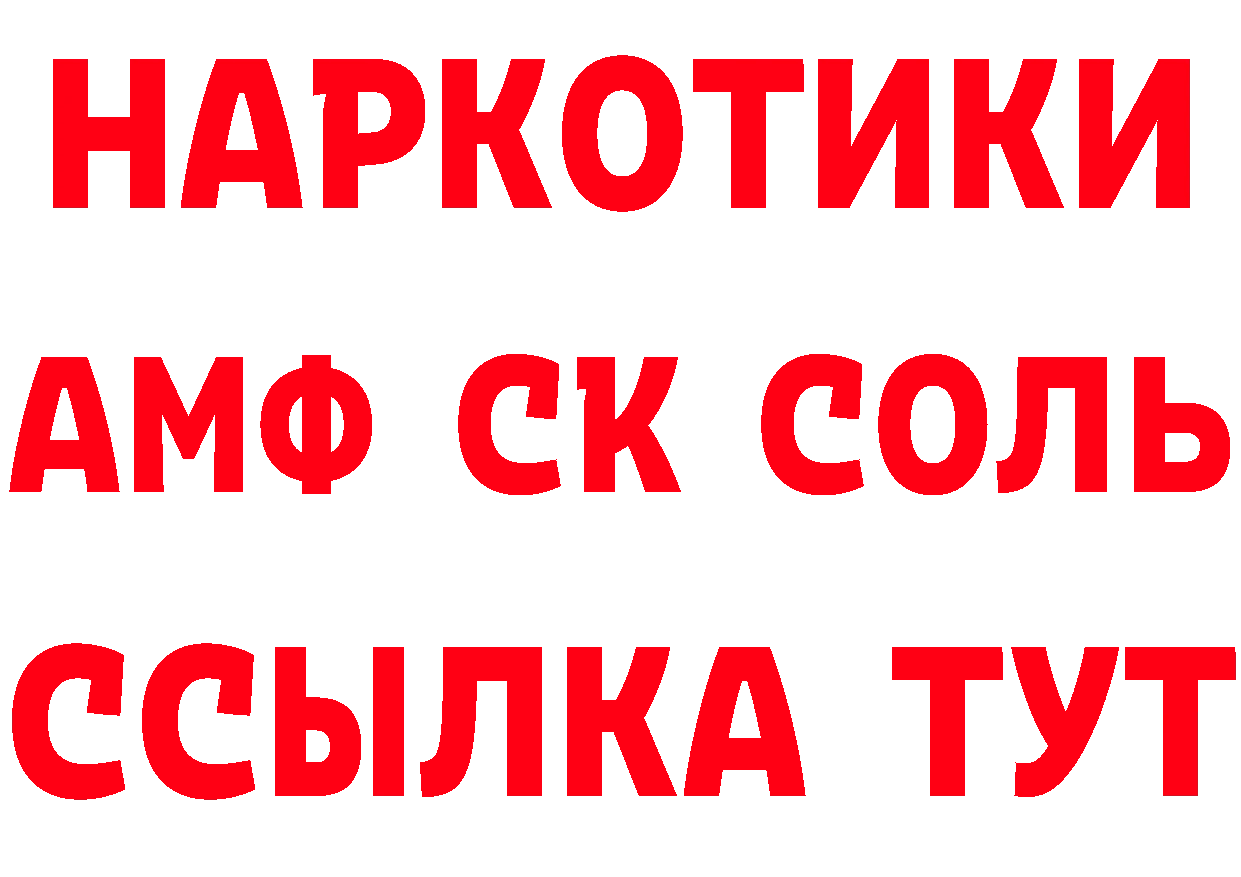 НАРКОТИКИ

АМФ СК СОЛЬ

ССЫЛКА ТУТ